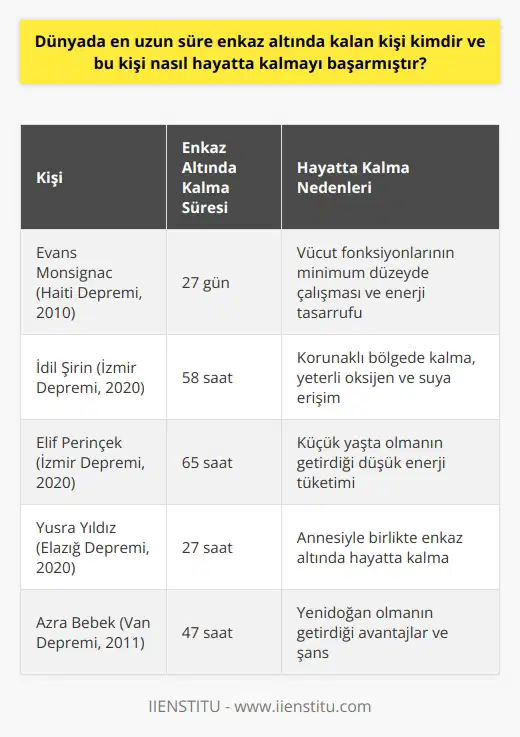 Dünyada en uzun süre enkaz altında kalan kişi kimdir ve bu kişi nasıl hayatta kalmayı başarmıştır?

| Kişi | Enkaz Altında Kalma Süresi | Hayatta Kalma Nedenleri |
|---|---|---|
| Evans Monsignac (Haiti Depremi, 2010) | 27 gün | Vücut fonksiyonlarının minimum düzeyde çalışması ve enerji tasarrufu |
| İdil Şirin (İzmir Depremi, 2020) | 58 saat | Korunaklı bölgede kalma, yeterli oksijen ve suya erişim |
| Elif Perinçek (İzmir Depremi, 2020) | 65 saat | Küçük yaşta olmanın getirdiği düşük enerji tüketimi |
| Yusra Yıldız (Elazığ Depremi, 2020) | 27 saat | Annesiyle birlikte enkaz altında hayatta kalma |
| Azra Bebek (Van Depremi, 2011) | 47 saat | Yenidoğan olmanın getirdiği avantajlar ve şans |

IIENSTITU - www.iienstitu.com